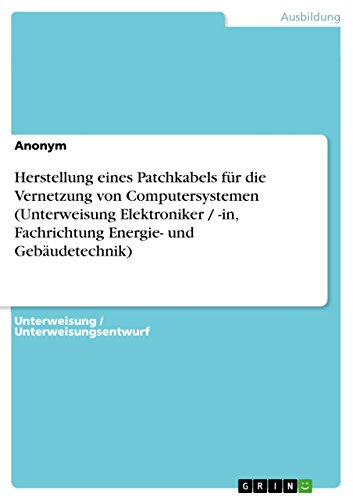 Ausbildung

Anonym

Herstellung eines Patchkabels für die Vernetzung von Computersystemen (Unterweisung Elektroniker / -in, Fachrichtung Energie- und Gebäudetechnik)

Unterweisung / Unterweisungsentwurf

GRIN